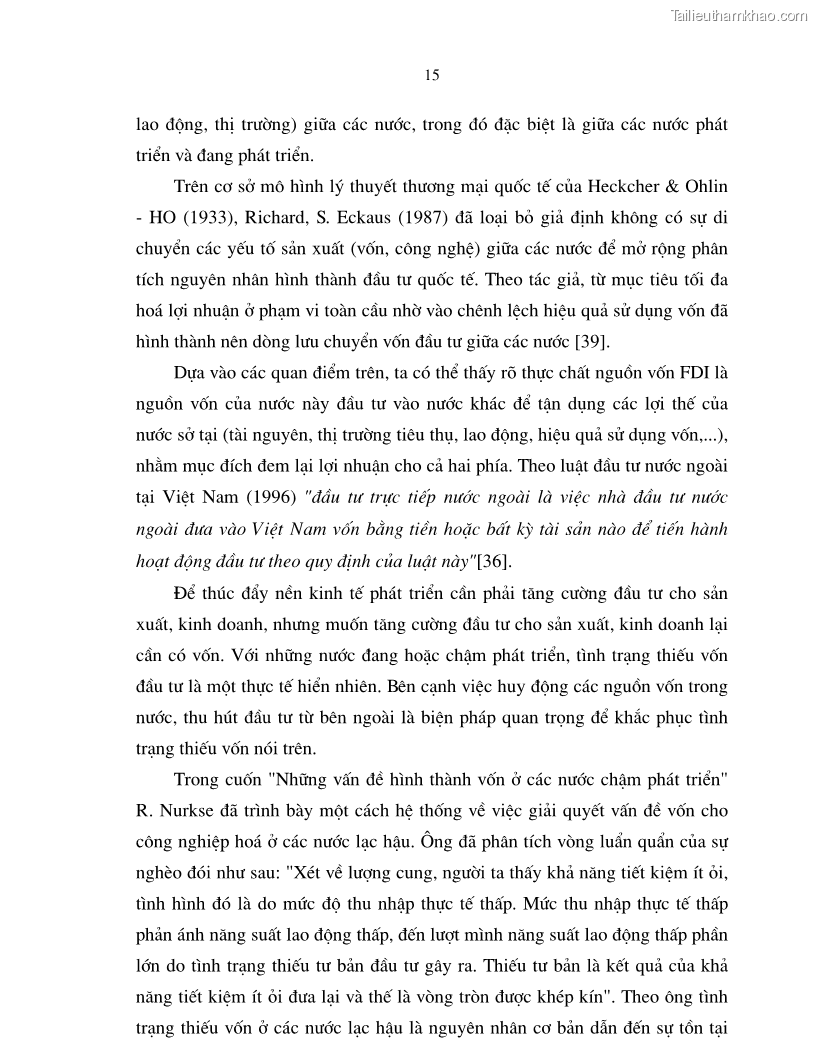 Tailieuthamkhao.com

15

lao động, thị trường) giữa các nước, trong đó đặc biệt là giữa các nước phát triển và đang phát triển.

Trên cơ sở mô hình lý thuyết thương mại quốc tế của Heckcher & Ohlin - HO (1933), Richard, S. Eckaus (1987) đã loại bỏ giả định không có sự di chuyển các yếu tố sản xuất (vốn, công nghệ) giữa các nước để mở rộng phân tích nguyên nhân hình thành đầu tư quốc tế. Theo tác giả, từ mục tiêu tối đa hoá lợi nhuận ở phạm vi toàn cầu nhờ vào chênh lệch hiệu quả sử dụng vốn đã hình thành nên dòng lưu chuyển vốn đầu tư giữa các nước [39].

Dựa vào các quan điểm trên, ta có thể thấy rõ thực chất nguồn vốn FDI là nguồn vốn của nước này đầu tư vào nước khác để tận dụng các lợi thế của nước sở tại (tài nguyên, thị trường tiêu thụ, lao động, hiệu quả sử dụng vốn,...), nhằm mục đích đem lại lợi nhuận cho cả hai phía. Theo luật đầu tư nước ngoài tại Việt Nam (1996) "đầu tư trực tiếp nước ngoài là việc nhà đầu tư nước ngoài đưa vào Việt Nam vốn bằng tiền hoặc bất kỳ tài sản nào để tiến hành hoạt động đầu tư theo quy định của luật này"[36].

Để thúc đẩy nền kinh tế phát triển cần phải tăng cường đầu tư cho sản xuất, kinh doanh, nhưng muốn tăng cường đầu tư cho sản xuất, kinh doanh lại cần có vốn. Với những nước đang hoặc chậm phát triển, tình trạng thiếu vốn đầu tư là một thực tế hiển nhiên. Bên cạnh việc huy động các nguồn vốn trong nước, thu hút đầu tư từ bên ngoài là biện pháp quan trọng để khắc phục tình trạng thiếu vốn nói trên.

Trong cuốn "Những vấn đề hình thành vốn ở các nước chậm phát triển" R. Nurkse đã trình bày một cách hệ thống về việc giải quyết vấn đề vốn cho công nghiệp hoá ở các nước lạc hậu. Ông đã phân tích vòng luẩn quẩn của sự nghèo đói như sau: "Xét về lượng cung, người ta thấy khả năng tiết kiệm ít ỏi, tình hình đó là do mức độ thu nhập thực tế thấp. Mức thu nhập thực tế thấp phản ánh năng suất lao động thấp, đến lượt mình năng suất lao động thấp phần lớn do tình trạng thiếu tư bản đầu tư gây ra. Thiếu tư bản là kết quả của khả năng tiết kiệm ít ỏi đưa lại và thế là vòng tròn được khép kín". Theo ông tình trạng thiếu vốn ở các nước lạc hậu là nguyên nhân cơ bản dẫn đến sự tồn tại